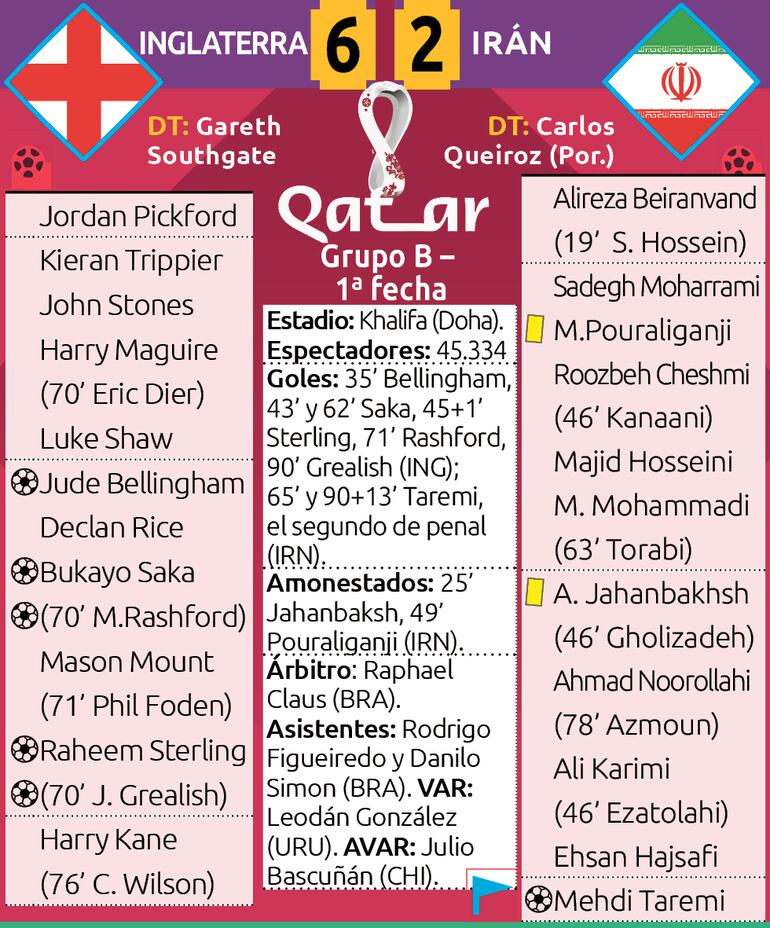 INGLATERRA 6 2 IRÁN

DT: Gareth Southgate

DT: Carlos Queiroz (Por.)

Jordan Pickford
Kieran Trippier
John Stones
Harry Maguire
(70' Eric Dier)
Luke Shaw
Jude Bellingham
Declan Rice
Bukayo Saka
(70' M.Rashford)
Mason Mount
(71' Phil Foden)
Raheem Sterling
(70' J. Grealish)
Harry Kane
(76' C. Wilson)

Qatar
Grupo B – 1ª fecha

Estadio: Khalifa (Doha).
Espectadores: 45.334
Goles: 35' Bellingham, 43' y 62' Saka, 45+1' Sterling, 71' Rashford, 90' Grealish (ING); 65' y 90+13' Taremi, el segundo de penal (IRN).
Amonestados: 25' Jahanbaksh, 49' Pouraliganji (IRN).
Árbitro: Raphael Claus (BRA).
Asistentes: Rodrigo Figueiredo y Danilo Simon (BRA). VAR: Leodán González (URU). AVAR: Julio Bascuñán (CHI).

Alireza Beiranvand
(19' S. Hossein)
Sadegh Moharrami
M.Pouraliganji
Roozbeh Cheshmi
(46' Kanaani)
Majid Hosseini
M. Mohammadi
(63' Torabi)
A. Jahanbakhsh
(46' Gholizadeh)
Ahmad Noorollahi
(78' Azmoun)
Ali Karimi
(46' Ezatolahi)
Ehsan Hajsafi
Mehdi Taremi